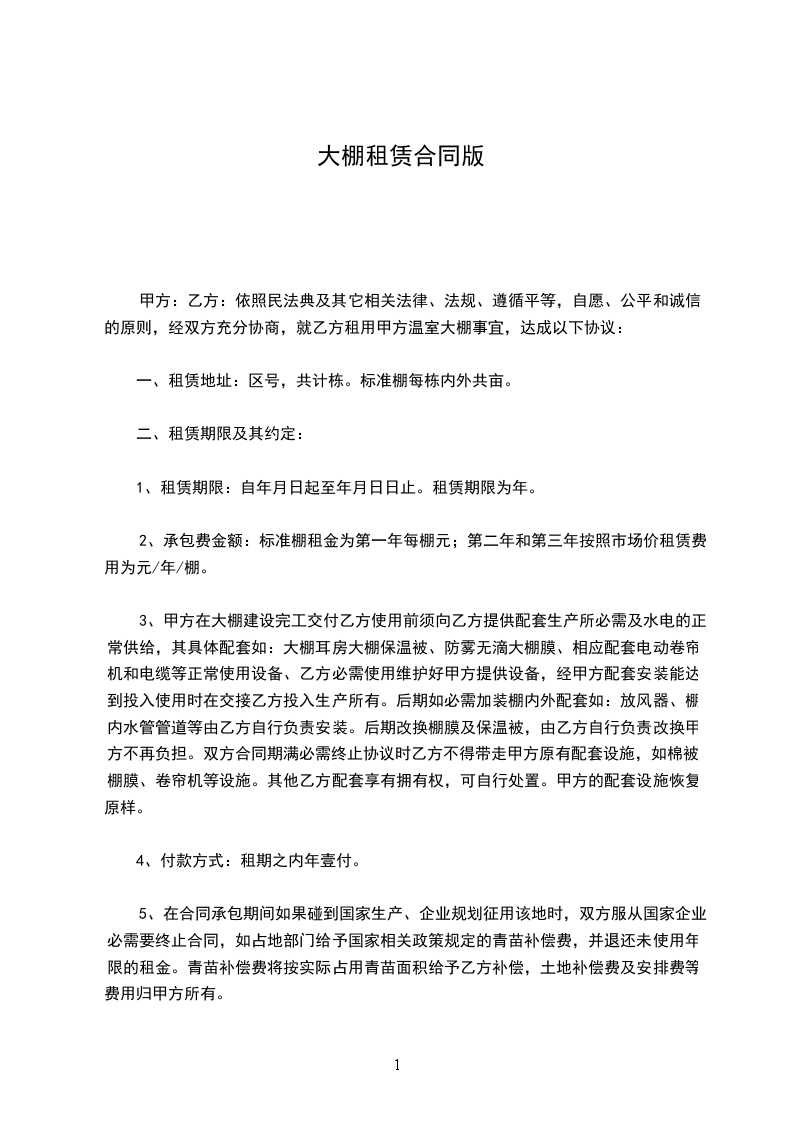 大棚租赁合同版

甲方：乙方：依照民法典及其它相关法律、法规、遵循平等，自愿、公平和诚信的原则，经双方充分协商，就乙方租用甲方温室大棚事宜，达成以下协议：

一、租赁地址：区号，共计栋。标准棚每栋内外共亩。

二、租赁期限及其约定：

1、租赁期限：自年月日起至年月日日止。租赁期限为年。

2、承包费金额：标准棚租金为第一年每棚元；第二年和第三年按照市场价租赁费用为元/年/棚。

3、甲方在大棚建设完工交付乙方使用前须向乙方提供配套生产所必需及水电的正常供给，其具体配套如：大棚耳房大棚保温被、防雾无滴大棚膜、相应配套电动卷帘机和电缆等正常使用设备、乙方必需使用维护好甲方提供设备，经甲方配套安装能达到投入使用时在交接乙方投入生产所有。后期如必需加装棚内外配套如：放风器、棚内水管管道等由乙方自行负责安装。后期改换棚膜及保温被，由乙方自行负责改换甲方不再负担。双方合同期满必需终止协议时乙方不得带走甲方原有配套设施，如棉被棚膜、卷帘机等设施。其他乙方配套享有拥有权，可自行处置。甲方的配套设施恢复原样。

4、付款方式：租期之内年壹付。

5、在合同承包期间如果碰到国家生产、企业规划征用该地时，双方服从国家企业必需要终止合同，如占地部门给予国家相关政策规定的青苗补偿费，并退还未使用年限的租金。青苗补偿费将按实际占用青苗面积给予乙方补偿，土地补偿费及安排费等费用归甲方所有。

1